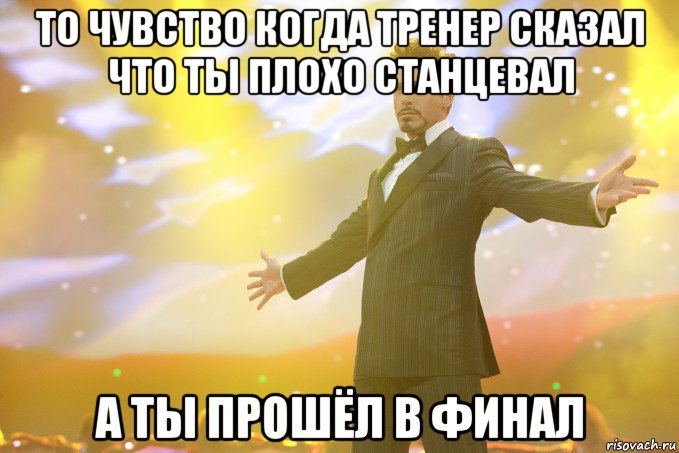 ТО ЧУВСТВО КОГДА ТРЕНЕР СКАЗАЛ ЧТО ТЫ ПЛОХО СТАНЦЕВАЛ

А ТЫ ПРОШЁЛ В ФИНАЛ

risovach.ru